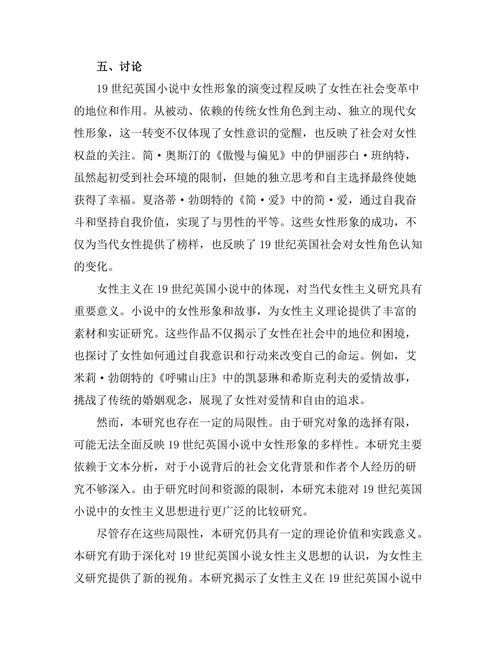 五、讨论

19 世纪英国小说中女性形象的演变过程反映了女性在社会变革中的地位和作用。从被动、依赖的传统女性角色到主动、独立的现代女性形象，这一转变不仅体现了女性意识的觉醒，也反映了社会对女性权益的关注。简·奥斯汀的《傲慢与偏见》中的伊丽莎白·班纳特，虽然起初受到社会环境的限制，但她的独立思考和自主选择最终使她获得了幸福。夏洛蒂·勃朗特的《简·爱》中的简·爱，通过自我奋斗和坚持自我价值，实现了与男性的平等。这些女性形象的成功，不仅为当代女性提供了榜样，也反映了 19 世纪英国社会对女性角色认知的变化。

女性主义在 19 世纪英国小说中的体现，对当代女性主义研究具有重要意义。小说中的女性形象和故事，为女性主义理论提供了丰富的素材和实证研究。这些作品不仅揭示了女性在社会中的地位和困境，也探讨了女性如何通过自我意识和行动来改变自己的命运。例如，艾米莉·勃朗特的《呼啸山庄》中的凯瑟琳和希斯克利夫的爱情故事，挑战了传统的婚姻观念，展现了女性对爱情和自由的追求。

然而，本研究也存在一定的局限性。由于研究对象的选择有限，可能无法全面反映 19 世纪英国小说中女性形象的多样性。本研究主要依赖于文本分析，对于小说背后的社会文化背景和作者个人经历的研究不够深入。由于研究时间和资源的限制，本研究未能对 19 世纪英国小说中的女性主义思想进行更广泛的比较研究。

尽管存在这些局限性，本研究仍具有一定的理论价值和实践意义。本研究有助于深化对 19 世纪英国小说女性主义思想的认识，为女性主义研究提供了新的视角。本研究揭示了女性主义在 19 世纪英国小说中